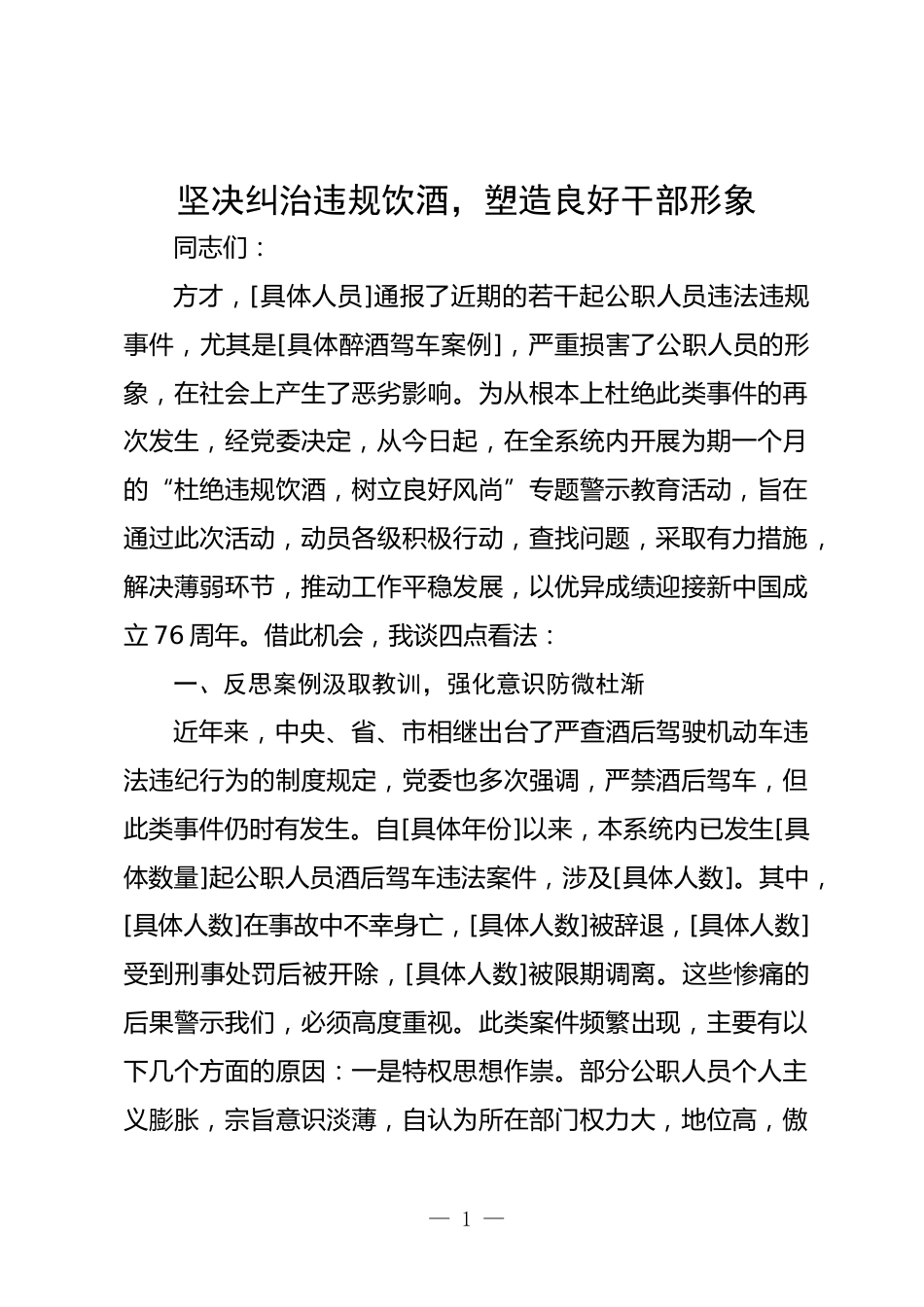 坚决纠治违规饮酒，塑造良好干部形象

同志们：

方才，[具体人员]通报了近期的若干起公职人员违法违规事件，尤其是[具体醉酒驾车案例]，严重损害了公职人员的形象，在社会上产生了恶劣影响。为从根本上杜绝此类事件的再次发生，经党委决定，从今日起，在全系统内开展为期一个月的“杜绝违规饮酒，树立良好风尚”专题警示教育活动，旨在通过此次活动，动员各级积极行动，查找问题，采取有力措施，解决薄弱环节，推动工作平稳发展，以优异成绩迎接新中国成立76周年。借此机会，我谈四点看法：

一、反思案例汲取教训，强化意识防微杜渐

近年来，中央、省、市相继出台了严查酒后驾驶机动车违法违纪行为的制度规定，党委也多次强调，严禁酒后驾车，但此类事件仍时有发生。自[具体年份]以来，本系统内已发生[具体数量]起公职人员酒后驾车违法案件，涉及[具体人数]。其中，[具体人数]在事故中不幸身亡，[具体人数]被辞退，[具体人数]受到刑事处罚后被开除，[具体人数]被限期调离。这些惨痛的后果警示我们，必须高度重视。此类案件频繁出现，主要有以下几个方面的原因：一是特权思想作祟。部分公职人员个人主义膨胀，宗旨意识淡薄，自认为所在部门权力大，地位高，傲

— 1 —